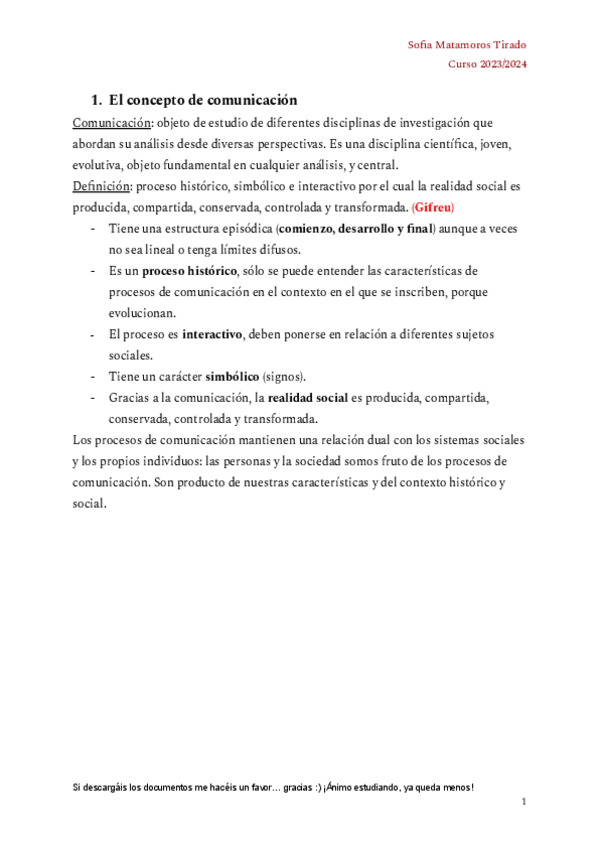 Sofia Matamoros Tirado
Curso 2023/2024

1. El concepto de comunicación

Comunicación: objeto de estudio de diferentes disciplinas de investigación que abordan su análisis desde diversas perspectivas. Es una disciplina científica, joven, evolutiva, objeto fundamental en cualquier análisis, y central.
Definición: proceso histórico, simbólico e interactivo por el cual la realidad social es producida, compartida, conservada, controlada y transformada. (Gifreu)
- Tiene una estructura episódica (comienzo, desarrollo y final) aunque a veces no sea lineal o tenga límites difusos.
- Es un proceso histórico, sólo se puede entender las características de procesos de comunicación en el contexto en el que se inscriben, porque evolucionan.
- El proceso es interactivo, deben ponerse en relación a diferentes sujetos sociales.
- Tiene un carácter simbólico (signos).
- Gracias a la comunicación, la realidad social es producida, compartida, conservada, controlada y transformada.
Los procesos de comunicación mantienen una relación dual con los sistemas sociales y los propios individuos: las personas y la sociedad somos fruto de los procesos de comunicación. Son producto de nuestras características y del contexto histórico y social.

Si descargáis los documentos me hacéis un favor… gracias :) ¡Ánimo estudiando, ya queda menos!

1